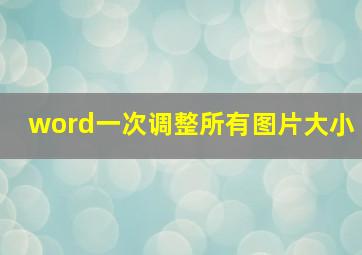 word一次调整所有图片大小